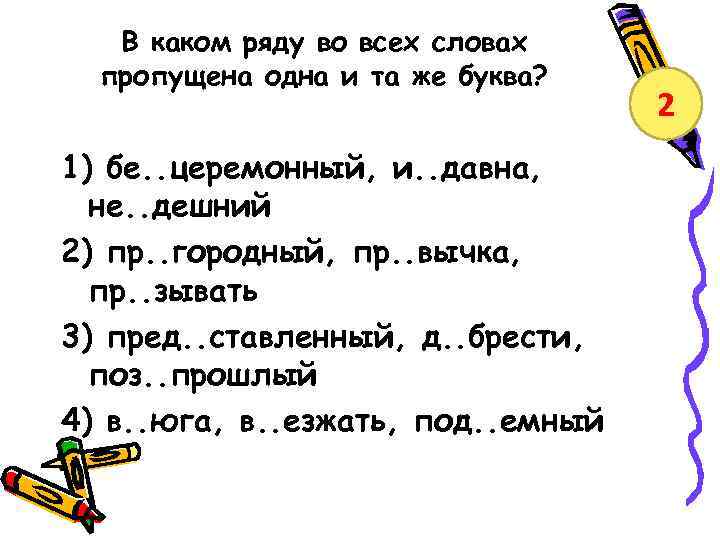 В каком ряду во всех словах пропущена одна и та же буква?

2

1) бе..церемонный, и..давна, не..дешний

2) пр..городный, пр..вычка, пр..зывать

3) пред..ставленный, д..брести, поз..прошлый

4) в..юга, в..езжать, под..емный